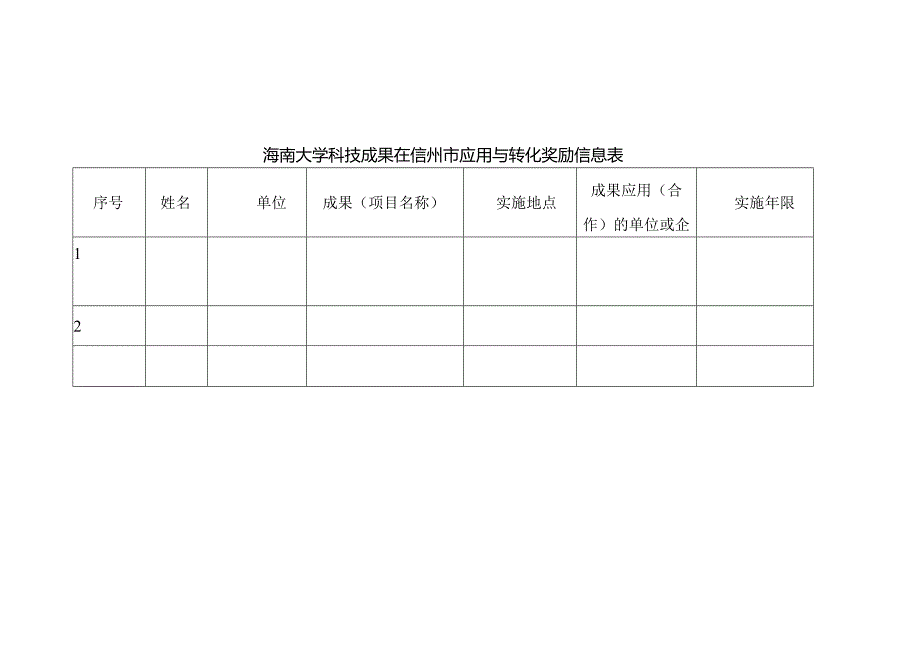 海南大学科技成果在信州市应用与转化奖励信息表

| 序号 | 姓名 | 单位 | 成果（项目名称） | 实施地点 | 成果应用（合作）的单位或企 | 实施年限 |
|---|---|---|---|---|---|---|
| 1 | | | | | | |
| 2 | | | | | | |
| | | | | | | |